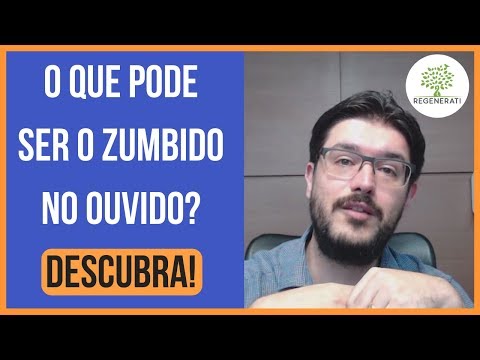 O QUE PODE SER O ZUMBIDO NO OUVIDO?

DESCUBRA!

REGENERATI